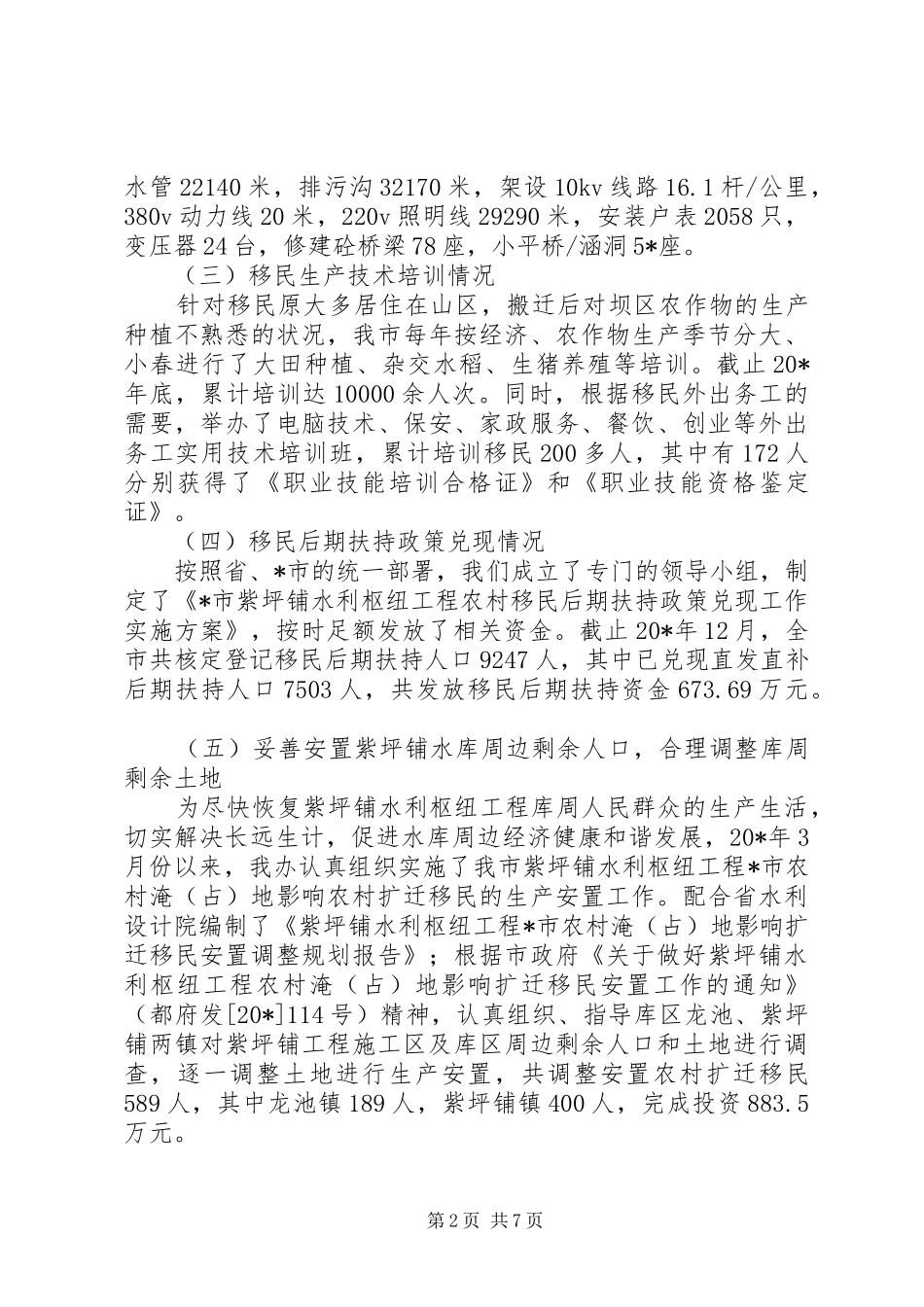 水管22140米，排污沟32170米，架设10kv线路16.1杆/公里，380v动力线20米，220v照明线29290米，安装户表2058只，变压器24台，修建砼桥梁78座，小平桥/涵洞5*座。

（三）移民生产技术培训情况

针对移民原大多居住在山区，搬迁后对坝区农作物的生产种植不熟悉的状况，我市每年按经济、农作物生产季节分大、小春进行了大田种植、杂交水稻、生猪养殖等培训。截止20*年底，累计培训达10000余人次。同时，根据移民外出务工的需要，举办了电脑技术、保安、家政服务、餐饮、创业等外出务工实用技术培训班，累计培训移民200多人，其中有172人分别获得了《职业技能培训合格证》和《职业技能资格鉴定证》。

（四）移民后期扶持政策兑现情况

按照省、*市的统一部署，我们成立了专门的领导小组，制定了《*市紫坪铺水利枢纽工程农村移民后期扶持政策兑现工作实施方案》，按时足额发放了相关资金。截止20*年12月，全市共核定登记移民后期扶持人口9247人，其中已兑现直发直补后期扶持人口7503人，共发放移民后期扶持资金673.69万元。

（五）妥善安置紫坪铺水库周边剩余人口，合理调整库周剩余土地

为尽快恢复紫坪铺水利枢纽工程库周人民群众的生产生活，切实解决长远生计，促进水库周边经济健康和谐发展，20*年3月份以来，我办认真组织实施了我市紫坪铺水利枢纽工程*市农村淹（占）地影响农村扩迁移民的生产安置工作。配合省水利设计院编制了《紫坪铺水利枢纽工程*市农村淹（占）地影响扩迁移民安置调整规划报告》；根据市政府《关于做好紫坪铺水利枢纽工程农村淹（占）地影响扩迁移民安置工作的通知》（都府发[20*]114号）精神，认真组织、指导库区龙池、紫坪铺两镇对紫坪铺工程施工区及库区周边剩余人口和土地进行调查，逐一调整土地进行生产安置，共调整安置农村扩迁移民589人，其中龙池镇189人，紫坪铺镇400人，完成投资883.5万元。

第2页 共7页